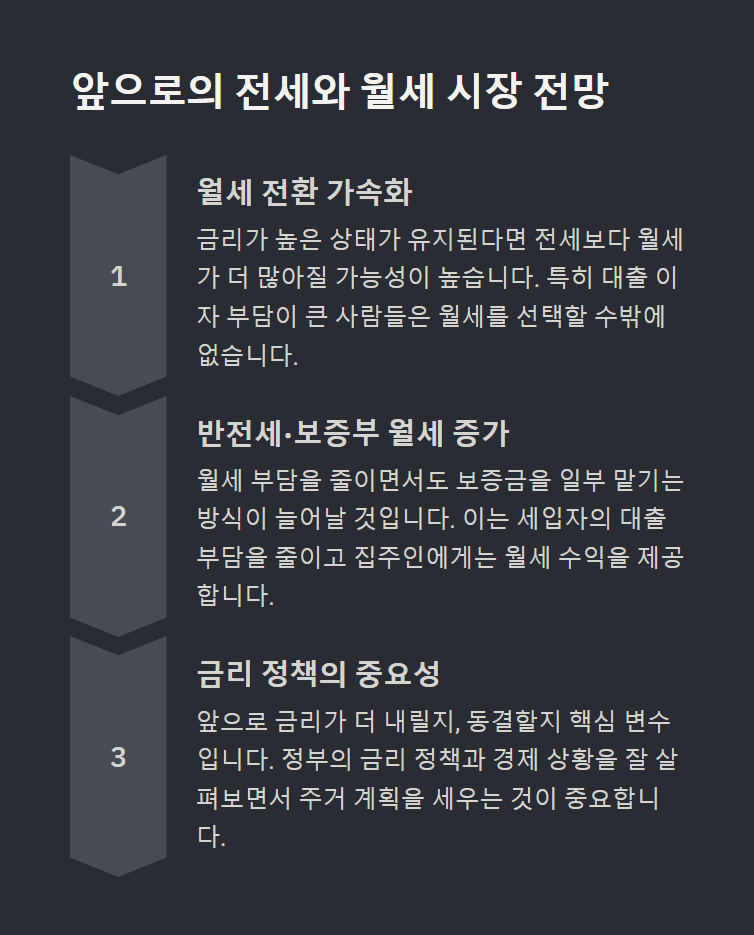 앞으로의 전세와 월세 시장 전망

1

월세 전환 가속화

금리가 높은 상태가 유지된다면 전세보다 월세가 더 많아질 가능성이 높습니다. 특히 대출 이자 부담이 큰 사람들은 월세를 선택할 수밖에 없습니다.

2

반전세·보증부 월세 증가

월세 부담을 줄이면서도 보증금을 일부 맡기는 방식이 늘어날 것입니다. 이는 세입자의 대출 부담을 줄이고 집주인에게는 월세 수익을 제공합니다.

3

금리 정책의 중요성

앞으로 금리가 더 내릴지, 동결할지 핵심 변수입니다. 정부의 금리 정책과 경제 상황을 잘 살펴보면서 주거 계획을 세우는 것이 중요합니다.